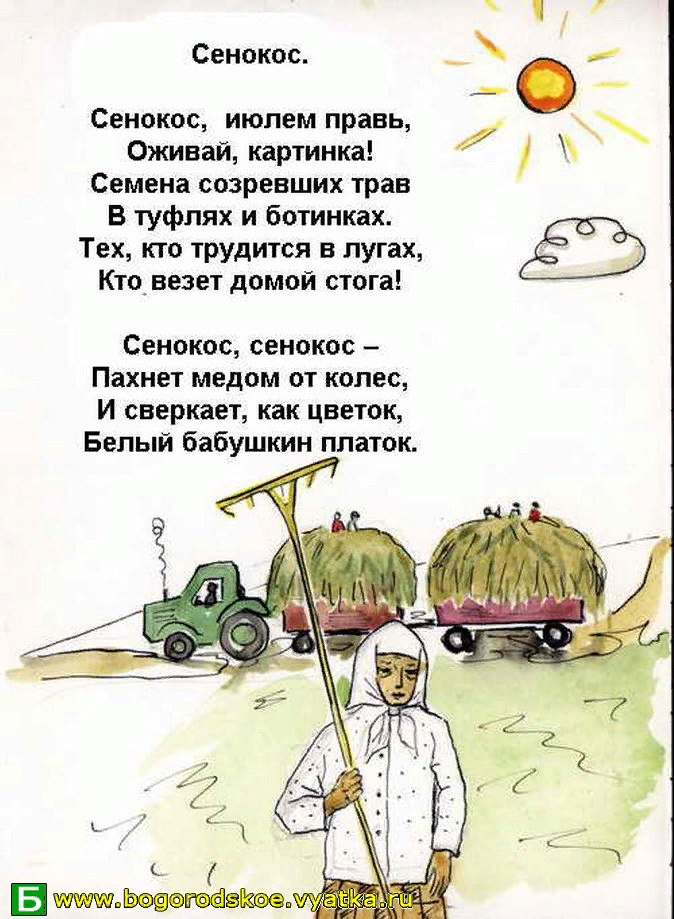 Сенокос.

Сенокос, июлем правь,
Оживай, картинка!
Семена созревших трав
В туфлях и ботинках.
Тех, кто трудится в лугах,
Кто везет домой стога!

Сенокос, сенокос –
Пахнет медом от колес,
И сверкает, как цветок,
Белый бабушкин платок.

Б www.bogorodskoe.vyatka.ru